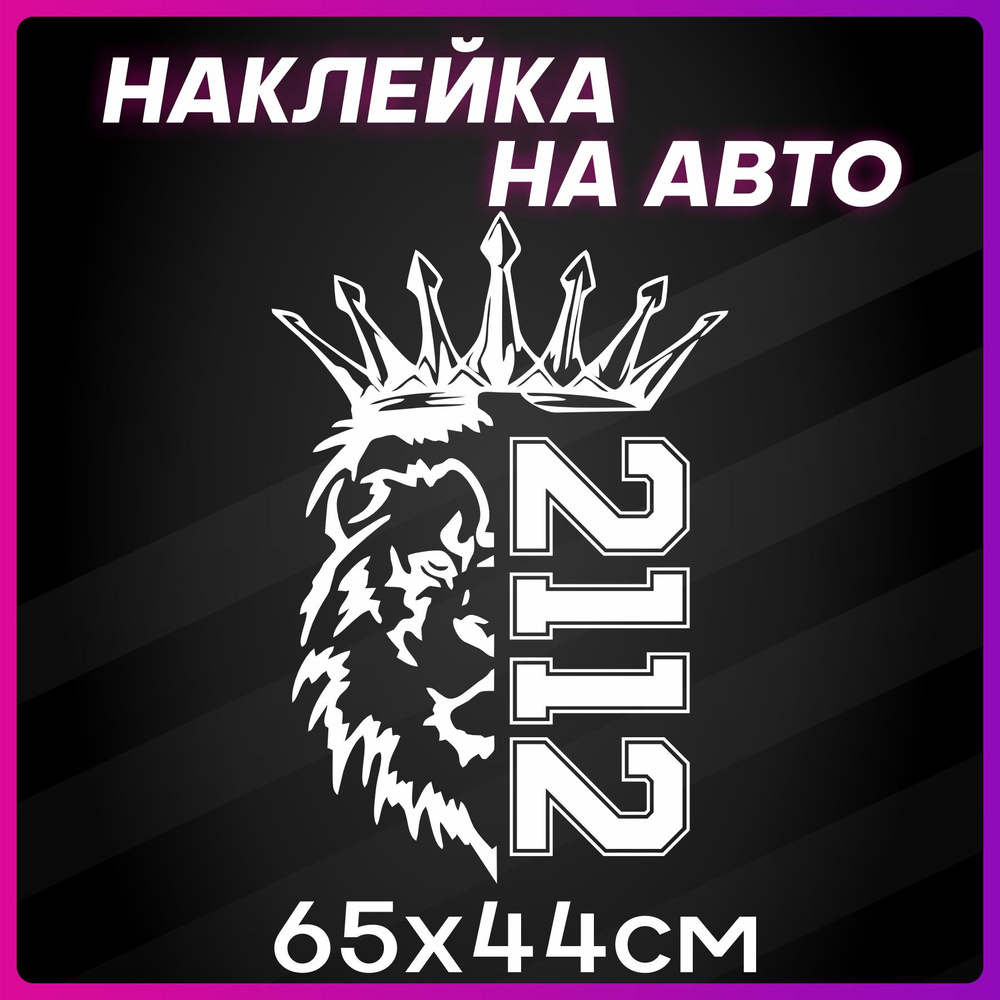 НАКЛЕЙКА
НА АВТО

2112

65x44см